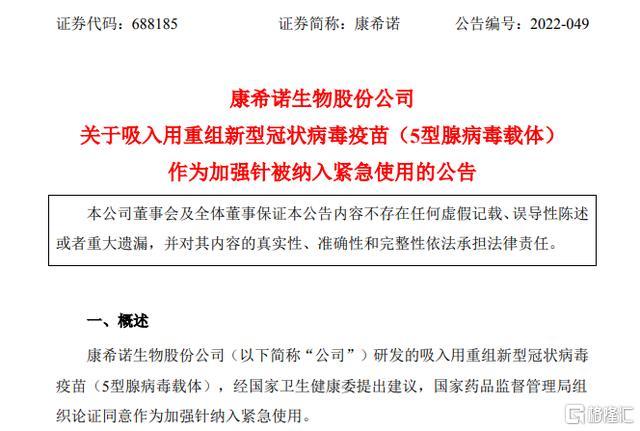 证券代码：688185　　证券简称：康希诺　　公告编号：2022-049

康希诺生物股份公司
关于吸入用重组新型冠状病毒疫苗（5型腺病毒载体）
作为加强针被纳入紧急使用的公告

本公司董事会及全体董事保证本公告内容不存在任何虚假记载、误导性陈述或者重大遗漏，并对其内容的真实性、准确性和完整性依法承担法律责任。

一、概述

康希诺生物股份公司（以下简称“公司”）研发的吸入用重组新型冠状病毒疫苗（5型腺病毒载体），经国家卫生健康委提出建议，国家药品监督管理局组织论证同意作为加强针纳入紧急使用。

格隆汇